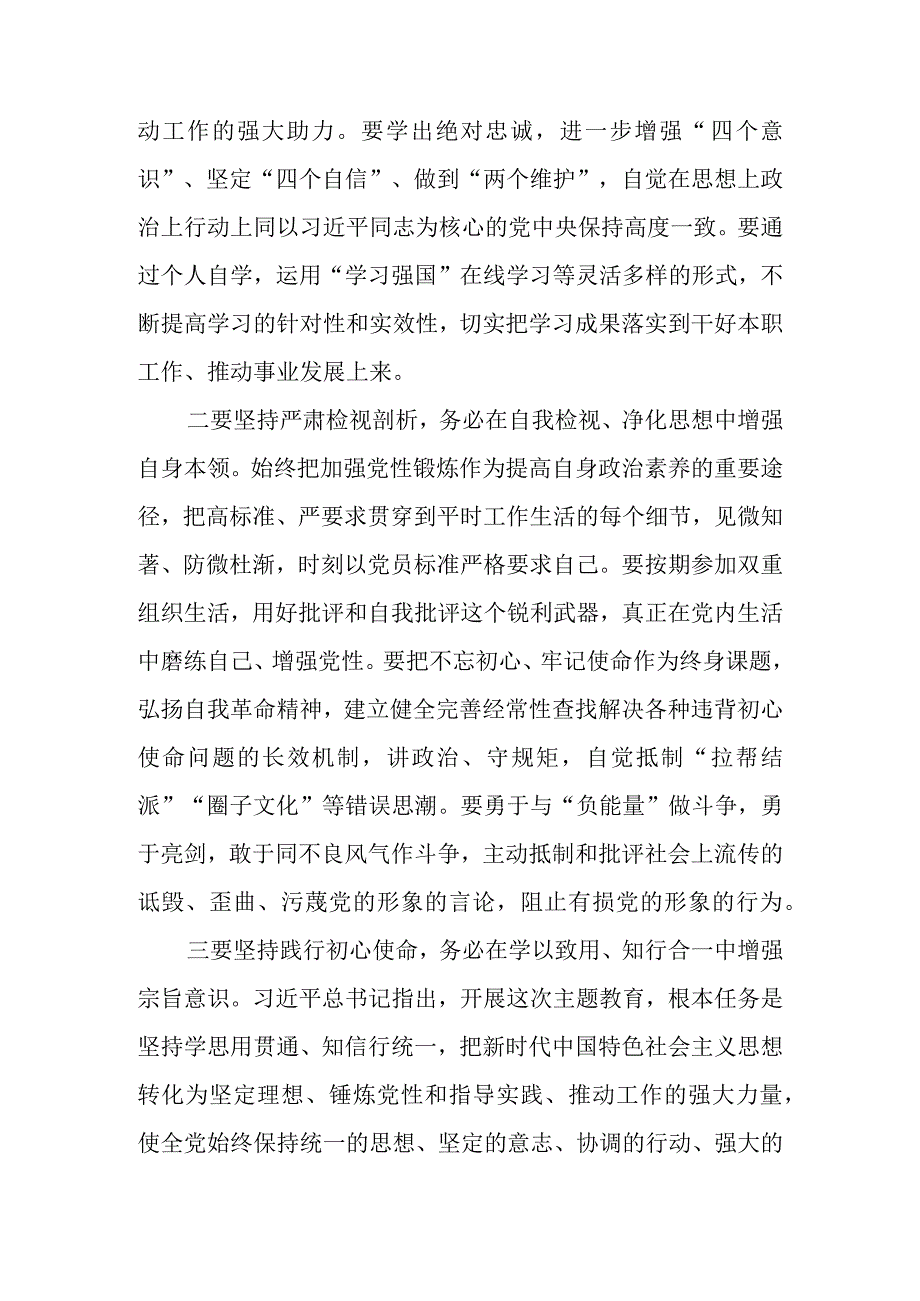 动工作的强大助力。要学出绝对忠诚，进一步增强“四个意识”、坚定“四个自信”、做到“两个维护”，自觉在思想上政治上行动上同以习近平同志为核心的党中央保持高度一致。要通过个人自学，运用“学习强国”在线学习等灵活多样的形式，不断提高学习的针对性和实效性，切实把学习成果落实到干好本职工作、推动事业发展上来。

二要坚持严肃检视剖析，务必在自我检视、净化思想中增强自身本领。始终把加强党性锻炼作为提高自身政治素养的重要途径，把高标准、严要求贯穿到平时工作生活的每个细节，见微知著、防微杜渐，时刻以党员标准严格要求自己。要按期参加双重组织生活，用好批评和自我批评这个锐利武器，真正在党内生活中磨练自己、增强党性。要把不忘初心、牢记使命作为终身课题，弘扬自我革命精神，建立健全完善经常性查找解决各种违背初心使命问题的长效机制，讲政治、守规矩，自觉抵制“拉帮结派”“圈子文化”等错误思潮。要勇于与“负能量”做斗争，勇于亮剑，敢于同不良风气作斗争，主动抵制和批评社会上流传的诋毁、歪曲、污蔑党的形象的言论，阻止有损党的形象的行为。

三要坚持践行初心使命，务必在学以致用、知行合一中增强宗旨意识。习近平总书记指出，开展这次主题教育，根本任务是坚持学思用贯通、知信行统一，把新时代中国特色社会主义思想转化为坚定理想、锤炼党性和指导实践、推动工作的强大力量，使全党始终保持统一的思想、坚定的意志、协调的行动、强大的